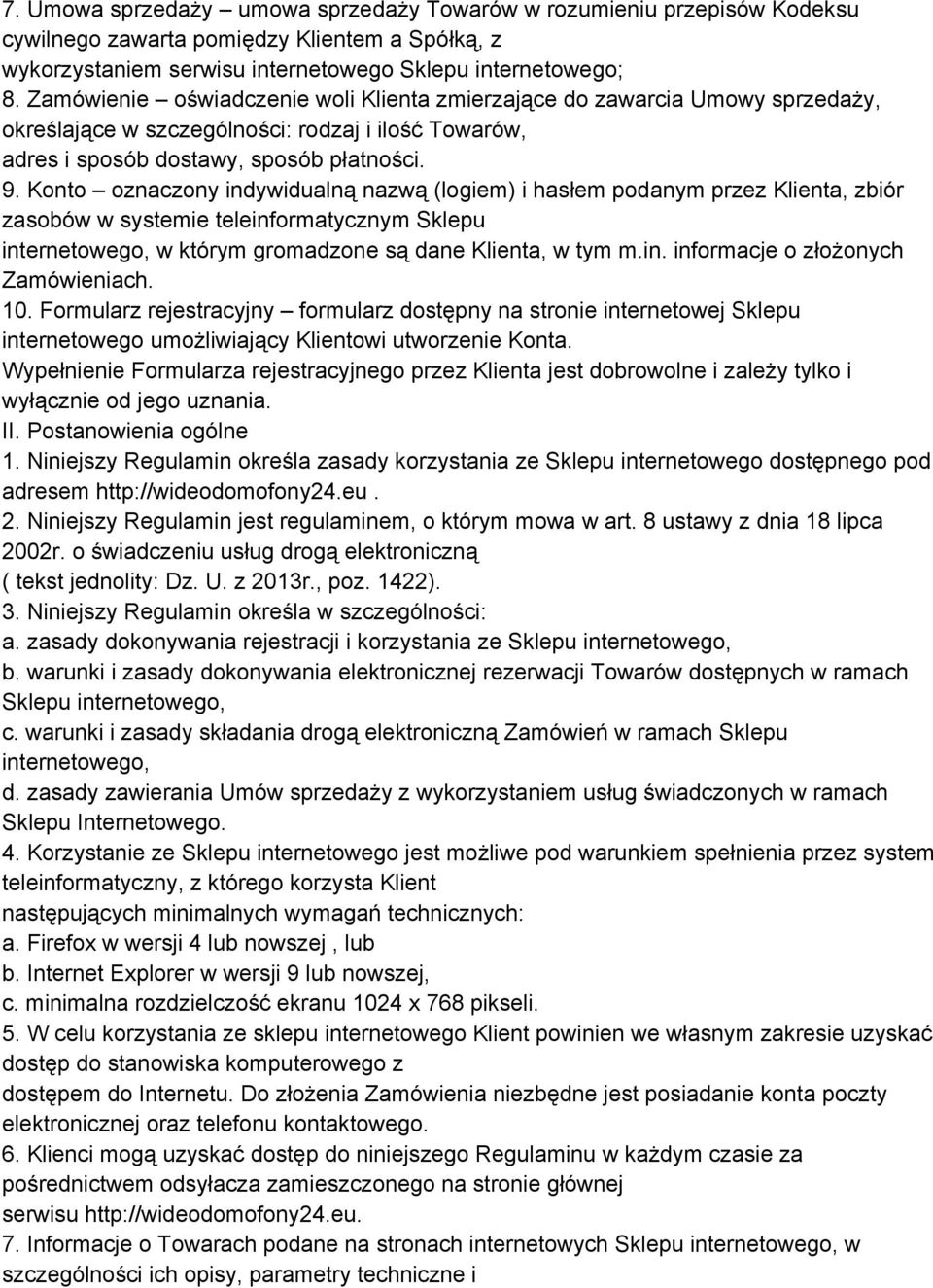 7. Umowa sprzedaży – umowa sprzedaży Towarów w rozumieniu przepisów Kodeksu cywilnego zawarta pomiędzy Klientem a Spółką, z wykorzystaniem serwisu internetowego Sklepu internetowego;
8. Zamówienie – oświadczenie woli Klienta zmierzające do zawarcia Umowy sprzedaży, określające w szczególności: rodzaj i ilość Towarów, adres i sposób dostawy, sposób płatności.
9. Konto – oznaczony indywidualną nazwą (logiem) i hasłem podanym przez Klienta, zbiór zasobów w systemie teleinformatycznym Sklepu internetowego, w którym gromadzone są dane Klienta, w tym m.in. informacje o złożonych Zamówieniach.
10. Formularz rejestracyjny – formularz dostępny na stronie internetowej Sklepu internetowego umożliwiający Klientowi utworzenie Konta. Wypełnienie Formularza rejestracyjnego przez Klienta jest dobrowolne i zależy tylko i wyłącznie od jego uznania.
II. Postanowienia ogólne
1. Niniejszy Regulamin określa zasady korzystania ze Sklepu internetowego dostępnego pod adresem http://wideodomofony24.eu .
2. Niniejszy Regulamin jest regulaminem, o którym mowa w art. 8 ustawy z dnia 18 lipca 2002r. o świadczeniu usług drogą elektroniczną ( tekst jednolity: Dz. U. z 2013r., poz. 1422).
3. Niniejszy Regulamin określa w szczególności:
a. zasady dokonywania rejestracji i korzystania ze Sklepu internetowego,
b. warunki i zasady dokonywania elektronicznej rezerwacji Towarów dostępnych w ramach Sklepu internetowego,
c. warunki i zasady składania drogą elektroniczną Zamówień w ramach Sklepu internetowego,
d. zasady zawierania Umów sprzedaży z wykorzystaniem usług świadczonych w ramach Sklepu Internetowego.
4. Korzystanie ze Sklepu internetowego jest możliwe pod warunkiem spełnienia przez system teleinformatyczny, z którego korzysta Klient następujących minimalnych wymagań technicznych:
a. Firefox w wersji 4 lub nowszej , lub
b. Internet Explorer w wersji 9 lub nowszej,
c. minimalna rozdzielczość ekranu 1024 x 768 pikseli.
5. W celu korzystania ze sklepu internetowego Klient powinien we własnym zakresie uzyskać dostęp do stanowiska komputerowego z dostępem do Internetu. Do złożenia Zamówienia niezbędne jest posiadanie konta poczty elektronicznej oraz telefonu kontaktowego.
6. Klienci mogą uzyskać dostęp do niniejszego Regulaminu w każdym czasie za pośrednictwem odsyłacza zamieszczonego na stronie głównej serwisu http://wideodomofony24.eu.
7. Informacje o Towarach podane na stronach internetowych Sklepu internetowego, w szczególności ich opisy, parametry techniczne i